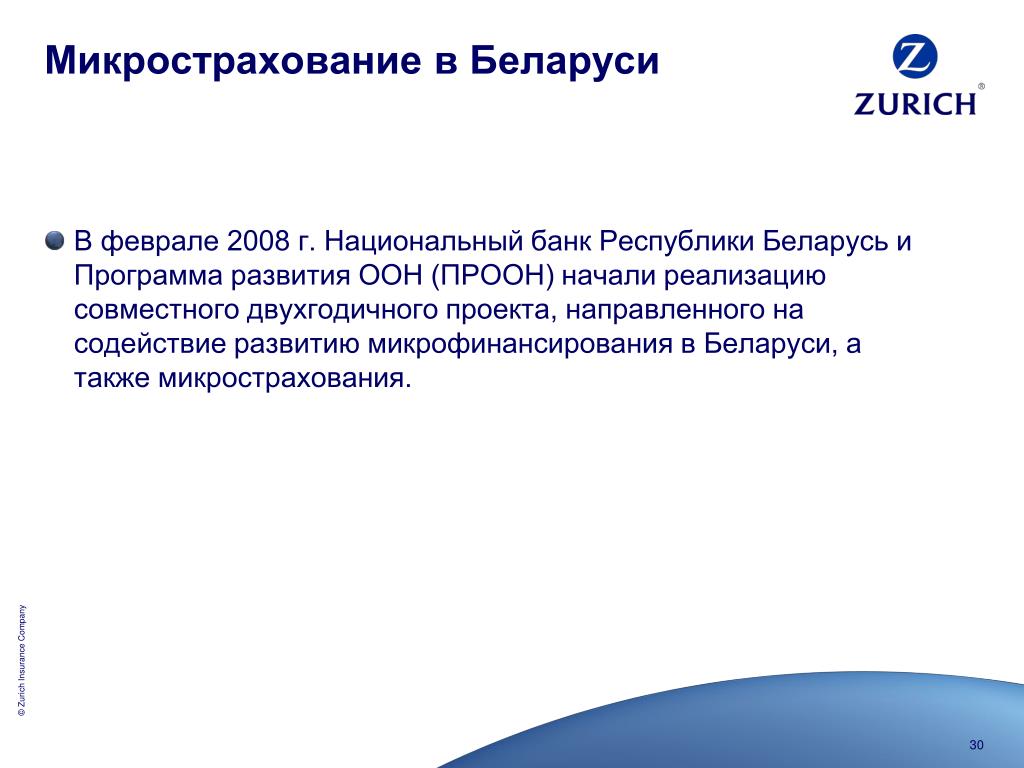 Микрострахование в Беларуси

Z
ZURICH®

В феврале 2008 г. Национальный банк Республики Беларусь и Программа развития ООН (ПРООН) начали реализацию совместного двухгодичного проекта, направленного на содействие развитию микрофинансирования в Беларуси, а также микрострахования.

© Zurich Insurance Company

30